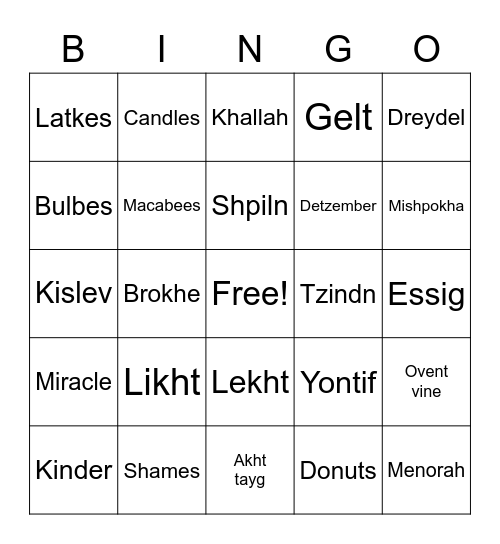 | B | I | N | G | O |
|---|---|---|---|---|
| Latkes | Candles | Khallah | Gelt | Dreydel |
| Bulbes | Macabees | Shpiln | Detzember | Mishpokha |
| Kislev | Brokhe | Free! | Tzindn | Essig |
| Miracle | Likht | Lekht | Yontif | Ovent vine |
| Kinder | Shames | Akht tayg | Donuts | Menorah |